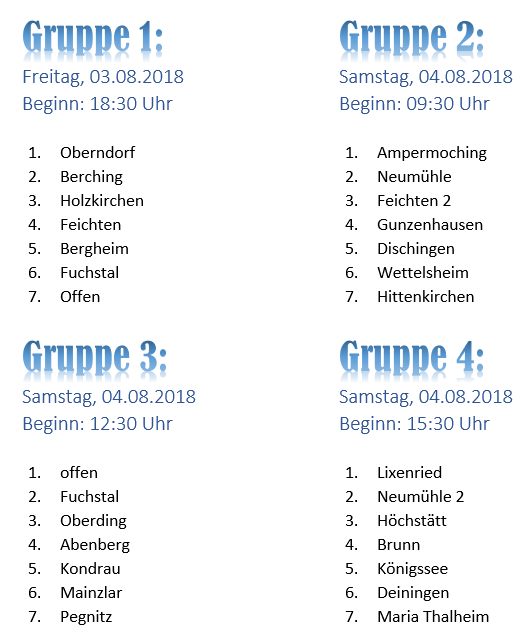 Gruppe 1:
Freitag, 03.08.2018
Beginn: 18:30 Uhr

1. Oberndorf
2. Berching
3. Holzkirchen
4. Feichten
5. Bergheim
6. Fuchstal
7. Offen

Gruppe 2:
Samstag, 04.08.2018
Beginn: 09:30 Uhr

1. Ampermoching
2. Neumühle
3. Feichten 2
4. Gunzenhausen
5. Dischingen
6. Wettelsheim
7. Hittenkirchen

Gruppe 3:
Samstag, 04.08.2018
Beginn: 12:30 Uhr

1. offen
2. Fuchstal
3. Oberding
4. Abenberg
5. Kondrau
6. Mainzlar
7. Pegnitz

Gruppe 4:
Samstag, 04.08.2018
Beginn: 15:30 Uhr

1. Lixenried
2. Neumühle 2
3. Höchstätt
4. Brunn
5. Königssee
6. Deiningen
7. Maria Thalheim